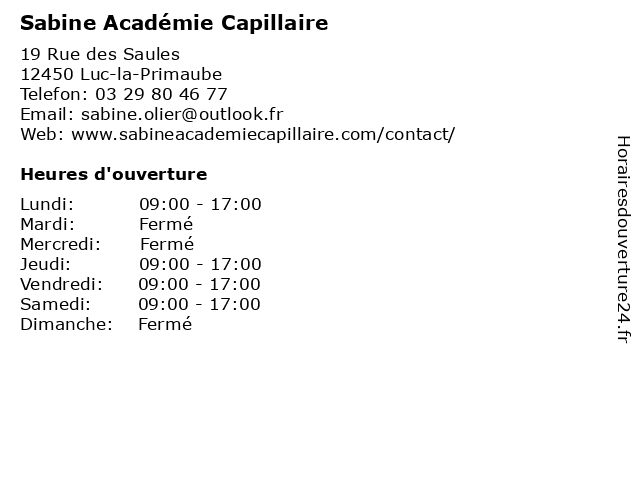 Sabine Académie Capillaire

19 Rue des Saules
12450 Luc-la-Primaube
Telefon: 03 29 80 46 77
Email: sabine.olier@outlook.fr
Web: www.sabineacademiecapillaire.com/contact/

Heures d'ouverture

| | |
|---|---|
| Lundi: | 09:00 - 17:00 |
| Mardi: | Fermé |
| Mercredi: | Fermé |
| Jeudi: | 09:00 - 17:00 |
| Vendredi: | 09:00 - 17:00 |
| Samedi: | 09:00 - 17:00 |
| Dimanche: | Fermé |

Horairesdouverture24.fr